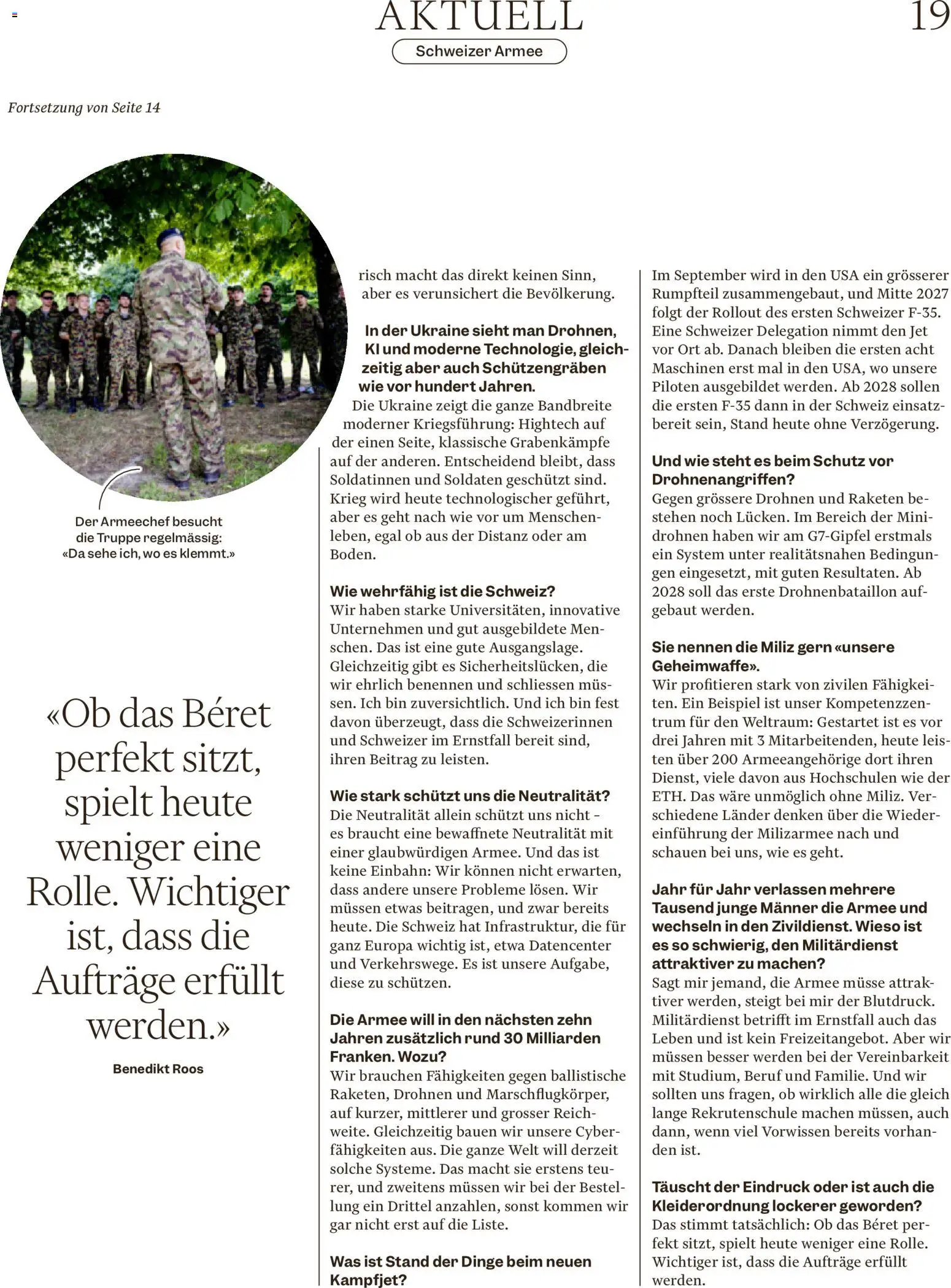 AKTUELL

19

Schweizer Armee

Fortsetzung von Seite 14

Der Armeechef besucht die Truppe regelmässig: «Da sehe ich, wo es klemmt.»

«Ob das Béret perfekt sitzt, spielt heute weniger eine Rolle. Wichtiger ist, dass die Aufträge erfüllt werden.»

Benedikt Roos

risch macht das direkt keinen Sinn, aber es verunsichert die Bevölkerung.

In der Ukraine sieht man Drohnen, KI und moderne Technologie, gleichzeitig aber auch Schützengräben wie vor hundert Jahren.

Die Ukraine zeigt die ganze Bandbreite moderner Kriegsführung: Hightech auf der einen Seite, klassische Grabenkämpfe auf der anderen. Entscheidend bleibt, dass Soldatinnen und Soldaten geschützt sind. Krieg wird heute technologischer geführt, aber es geht nach wie vor um Menschenleben, egal ob aus der Distanz oder am Boden.

Wie wehrfähig ist die Schweiz?
Wir haben starke Universitäten, innovative Unternehmen und gut ausgebildete Menschen. Das ist eine gute Ausgangslage. Gleichzeitig gibt es Sicherheitslücken, die wir ehrlich benennen und schliessen müssen. Ich bin zuversichtlich. Und ich bin fest davon überzeugt, dass die Schweizerinnen und Schweizer im Ernstfall bereit sind, ihren Beitrag zu leisten.

Wie stark schützt uns die Neutralität?
Die Neutralität allein schützt uns nicht - es braucht eine bewaffnete Neutralität mit einer glaubwürdigen Armee. Und das ist keine Einbahn: Wir können nicht erwarten, dass andere unsere Probleme lösen. Wir müssen etwas beitragen, und zwar bereits heute. Die Schweiz hat Infrastruktur, die für ganz Europa wichtig ist, etwa Datencenter und Verkehrswege. Es ist unsere Aufgabe, diese zu schützen.

Die Armee will in den nächsten zehn Jahren zusätzlich rund 30 Milliarden Franken. Wozu?
Wir brauchen Fähigkeiten gegen ballistische Raketen, Drohnen und Marschflugkörper, auf kurzer, mittlerer und grosser Reichweite. Gleichzeitig bauen wir unsere Cyberfähigkeiten aus. Die ganze Welt will derzeit solche Systeme. Das macht sie erstens teurer, und zweitens müssen wir bei der Bestellung ein Drittel anzahlen, sonst kommen wir gar nicht erst auf die Liste.

Was ist Stand der Dinge beim neuen Kampfjet?

Im September wird in den USA ein grösserer Rumpfteil zusammengebaut, und Mitte 2027 folgt der Rollout des ersten Schweizer F-35. Eine Schweizer Delegation nimmt den Jet vor Ort ab. Danach bleiben die ersten acht Maschinen erst mal in den USA, wo unsere Piloten ausgebildet werden. Ab 2028 sollen die ersten F-35 dann in der Schweiz einsatzbereit sein, Stand heute ohne Verzögerung.

Und wie steht es beim Schutz vor Drohnenangriffen?
Gegen grössere Drohnen und Raketen bestehen noch Lücken. Im Bereich der Minidrohnen haben wir am G7-Gipfel erstmals ein System unter realitätsnahen Bedingungen eingesetzt, mit guten Resultaten. Ab 2028 soll das erste Drohnenbataillon aufgebaut werden.

Sie nennen die Miliz gern «unsere Geheimwaffe».
Wir profitieren stark von zivilen Fähigkeiten. Ein Beispiel ist unser Kompetenzzentrum für den Weltraum: Gestartet ist es vor drei Jahren mit 3 Mitarbeitenden, heute leisten über 200 Armeeangehörige dort ihren Dienst, viele davon aus Hochschulen wie der ETH. Das wäre unmöglich ohne Miliz. Verschiedene Länder denken über die Wiedereinführung der Milizarmee nach und schauen bei uns, wie es geht.

Jahr für Jahr verlassen mehrere Tausend junge Männer die Armee und wechseln in den Zivildienst. Wieso ist es so schwierig, den Militärdienst attraktiver zu machen?
Sagt mir jemand, die Armee müsse attraktiver werden, steigt bei mir der Blutdruck. Militärdienst betrifft im Ernstfall auch das Leben und ist kein Freizeitangebot. Aber wir müssen besser werden bei der Vereinbarkeit mit Studium, Beruf und Familie. Und wir sollten uns fragen, ob wirklich alle die gleich lange Rekrutenschule machen müssen, auch dann, wenn viel Vorwissen bereits vorhanden ist.

Täuscht der Eindruck oder ist auch die Kleiderordnung lockerer geworden?
Das stimmt tatsächlich: Ob das Béret perfekt sitzt, spielt heute weniger eine Rolle. Wichtiger ist, dass die Aufträge erfüllt werden.